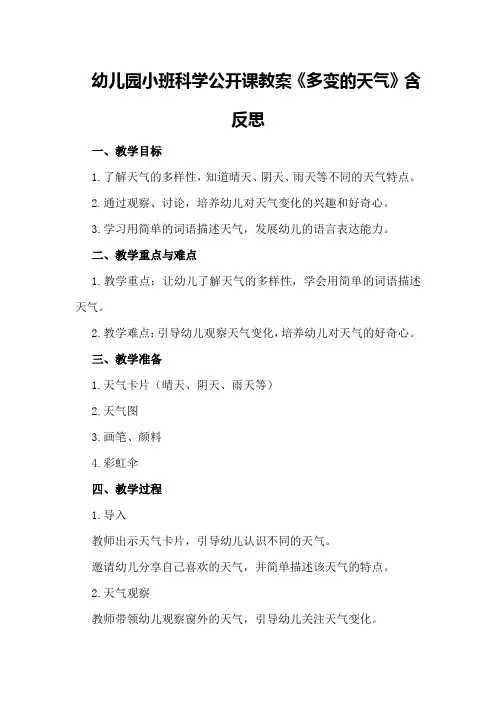 幼儿园小班科学公开课教案《多变的天气》含反思

一、教学目标

1.了解天气的多样性，知道晴天、阴天、雨天等不同的天气特点。

2.通过观察、讨论，培养幼儿对天气变化的兴趣和好奇心。

3.学习用简单的词语描述天气，发展幼儿的语言表达能力。

二、教学重点与难点

1.教学重点：让幼儿了解天气的多样性，学会用简单的词语描述天气。

2.教学难点：引导幼儿观察天气变化，培养幼儿对天气的好奇心。

三、教学准备

1.天气卡片（晴天、阴天、雨天等）

2.天气图

3.画笔、颜料

4.彩虹伞

四、教学过程

1.导入

教师出示天气卡片，引导幼儿认识不同的天气。

邀请幼儿分享自己喜欢的天气，并简单描述该天气的特点。

2.天气观察

教师带领幼儿观察窗外的天气，引导幼儿关注天气变化。